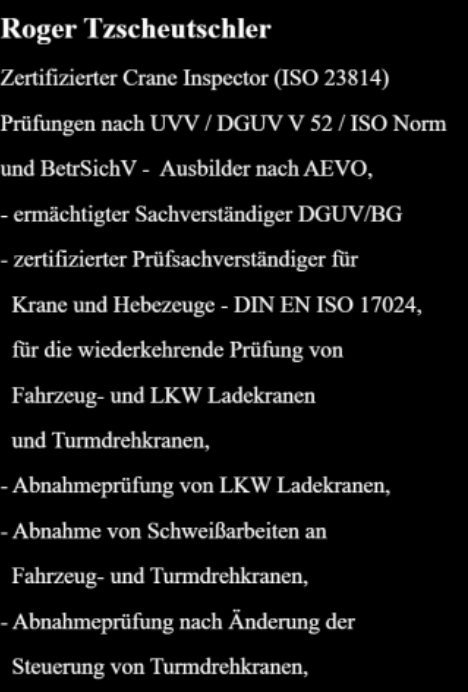 Roger Tzscheutschler

Zertifizierter Crane Inspector (ISO 23814)

Prüfungen nach UVV / DGUV V 52 / ISO Norm und BetrSichV - Ausbilder nach AEVO,

- ermächtigter Sachverständiger DGUV/BG
- zertifizierter Prüfsachverständiger für Krane und Hebezeuge - DIN EN ISO 17024, für die wiederkehrende Prüfung von Fahrzeug- und LKW Ladekranen und Turmdrehkranen,
- Abnahmeprüfung von LKW Ladekranen,
- Abnahme von Schweißarbeiten an Fahrzeug- und Turmdrehkranen,
- Abnahmeprüfung nach Änderung der Steuerung von Turmdrehkranen,